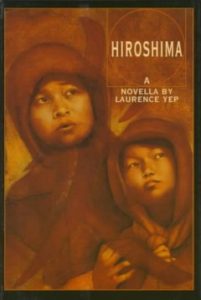 HIROSHIMA

A
NOVELLA BY
LAURENCE YEP